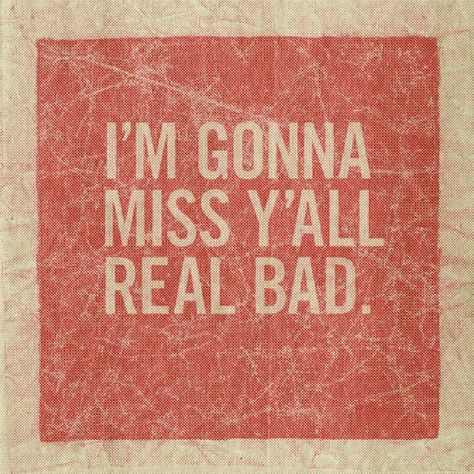 I'M GONNA MISS Y'ALL REAL BAD.